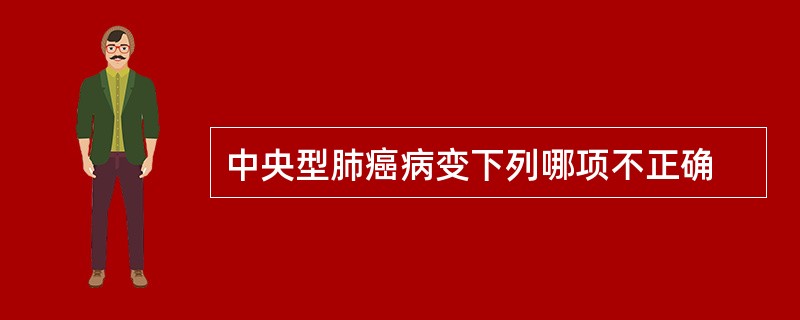 中央型肺癌病变下列哪项不正确